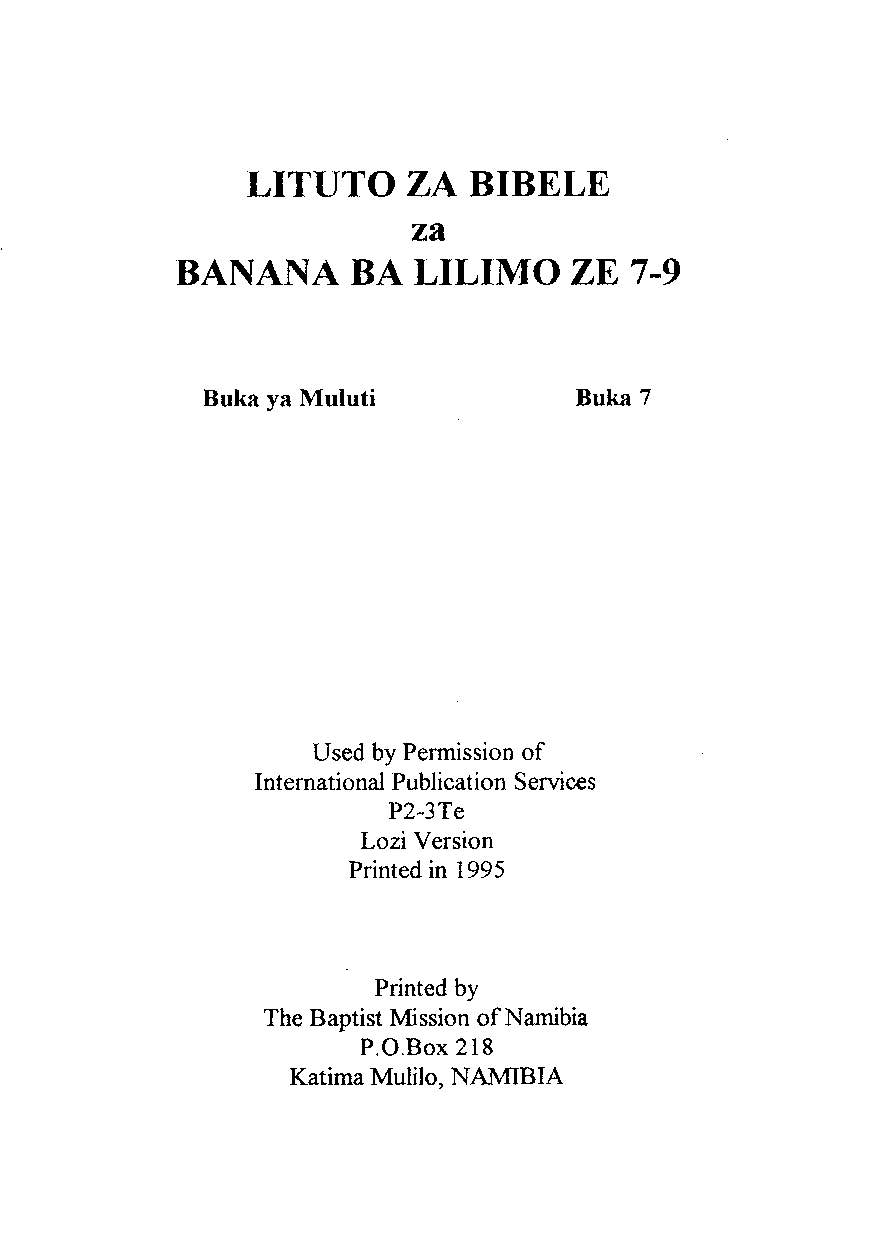 LITUTO ZA BIBELE
za
BANANA BA LILIMO ZE 7-9

Buka ya Muluti

Buka 7

Used by Permission of
International Publication Services
P2-3Te
Lozi Version
Printed in 1995

Printed by
The Baptist Mission of Namibia
P.O.Box 218
Katima Mulilo, NAMIBIA